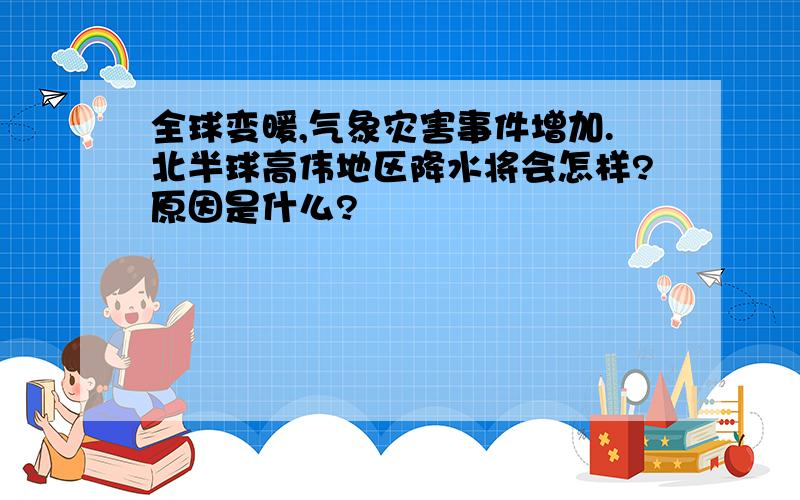 全球变暖,气象灾害事件增加.北半球高伟地区降水将会怎样?原因是什么?